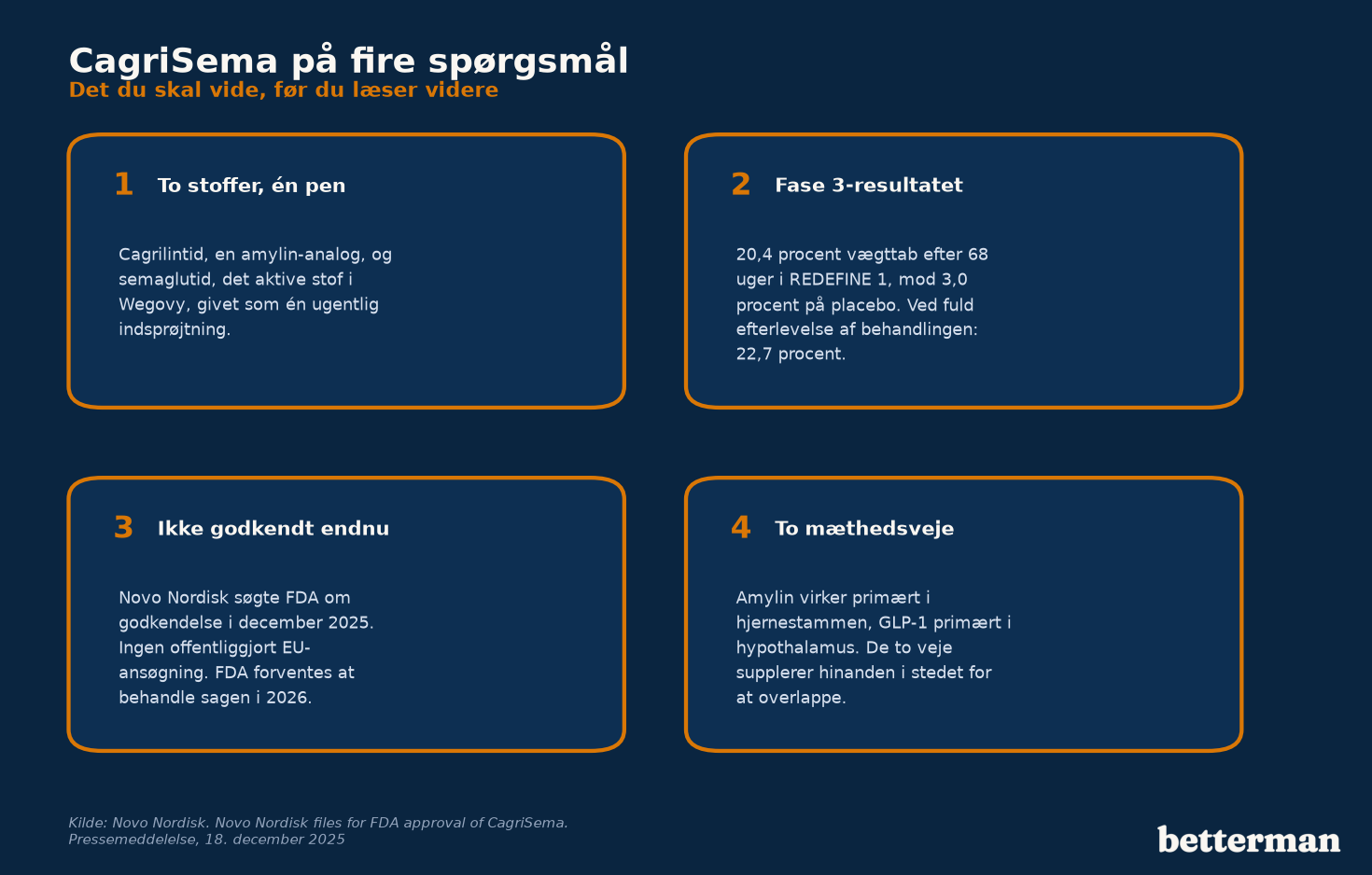 CagriSema på fire spørgsmål
Det du skal vide, før du læser videre

1 To stoffer, én pen

Cagrilintid, en amylin-analog, og semaglutid, det aktive stof i Wegovy, givet som én ugentlig indsprøjtning.

2 Fase 3-resultatet

20,4 procent vægttab efter 68 uger i REDEFINE 1, mod 3,0 procent på placebo. Ved fuld efterlevelse af behandlingen: 22,7 procent.

3 Ikke godkendt endnu

Novo Nordisk søgte FDA om godkendelse i december 2025. Ingen offentliggjort EU-ansøgning. FDA forventes at behandle sagen i 2026.

4 To mæthedsveje

Amylin virker primært i hjernestammen, GLP-1 primært i hypothalamus. De to veje supplerer hinanden i stedet for at overlappe.

Kilde: Novo Nordisk. Novo Nordisk files for FDA approval of CagriSema. Pressemeddelelse, 18. december 2025

betterman